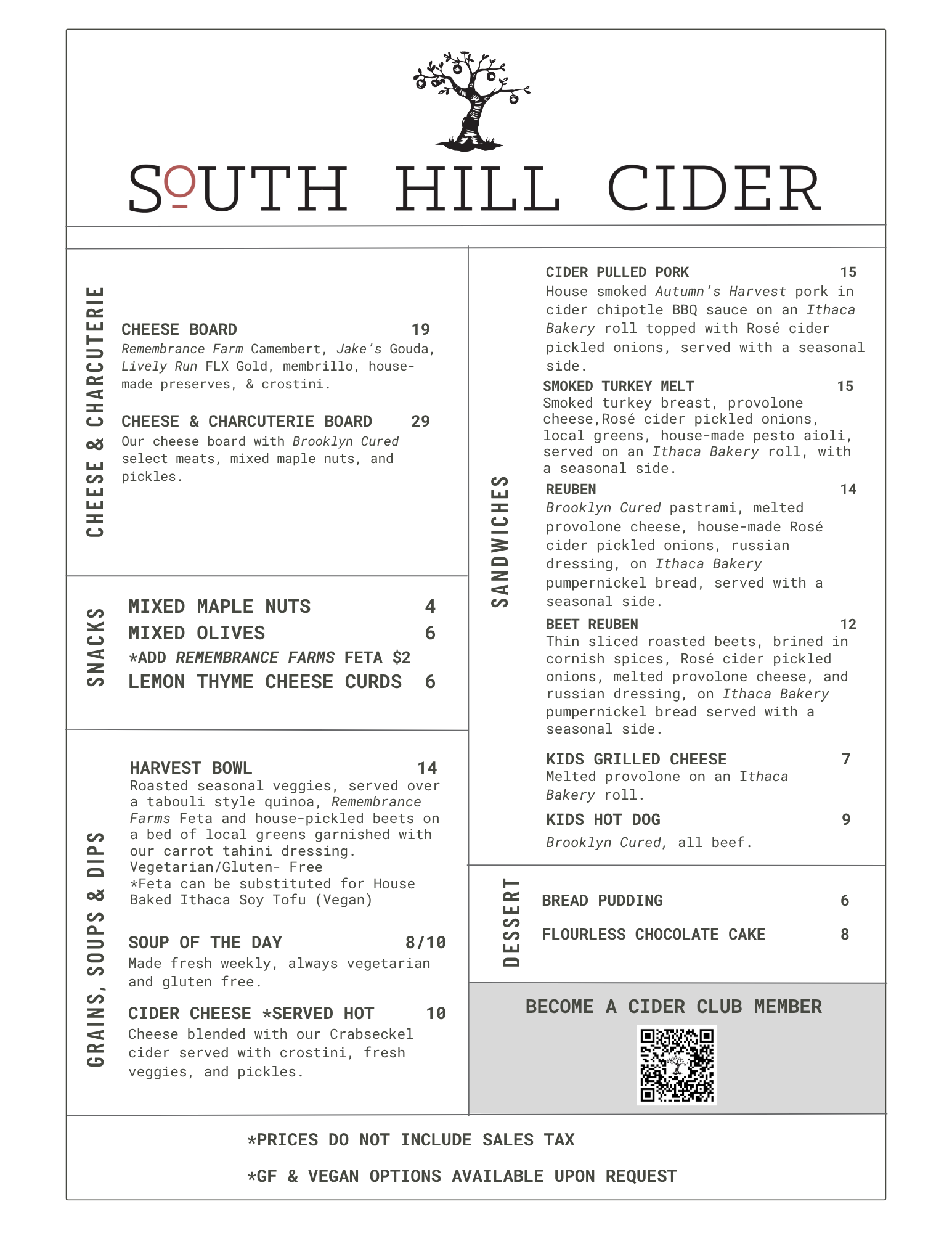 SOUTH HILL CIDER

CHEESE & CHARCUTERIE

CHEESE BOARD 19
Remembrance Farm Camembert, Jake's Gouda, Lively Run FLX Gold, membrillo, house-made preserves, & crostini.

CHEESE & CHARCUTERIE BOARD 29
Our cheese board with Brooklyn Cured select meats, mixed maple nuts, and pickles.

SNACKS

MIXED MAPLE NUTS 4
MIXED OLIVES 6
*ADD REMEMBRANCE FARMS FETA $2
LEMON THYME CHEESE CURDS 6

GRAINS, SOUPS & DIPS

HARVEST BOWL 14
Roasted seasonal veggies, served over a tabouli style quinoa, Remembrance Farms Feta and house-pickled beets on a bed of local greens garnished with our carrot tahini dressing.
Vegetarian/Gluten- Free
*Feta can be substituted for House Baked Ithaca Soy Tofu (Vegan)

SOUP OF THE DAY 8/10
Made fresh weekly, always vegetarian and gluten free.

CIDER CHEESE *SERVED HOT 10
Cheese blended with our Crabseckel cider served with crostini, fresh veggies, and pickles.

SANDWICHES

CIDER PULLED PORK 15
House smoked Autumn's Harvest pork in cider chipotle BBQ sauce on an Ithaca Bakery roll topped with Rosé cider pickled onions, served with a seasonal side.

SMOKED TURKEY MELT 15
Smoked turkey breast, provolone cheese,Rosé cider pickled onions, local greens, house-made pesto aioli, served on an Ithaca Bakery roll, with a seasonal side.

REUBEN 14
Brooklyn Cured pastrami, melted provolone cheese, house-made Rosé cider pickled onions, russian dressing, on Ithaca Bakery pumpernickel bread, served with a seasonal side.

BEET REUBEN 12
Thin sliced roasted beets, brined in cornish spices, Rosé cider pickled onions, melted provolone cheese, and russian dressing, on Ithaca Bakery pumpernickel bread served with a seasonal side.

KIDS GRILLED CHEESE 7
Melted provolone on an Ithaca Bakery roll.

KIDS HOT DOG 9
Brooklyn Cured, all beef.

DESSERT

BREAD PUDDING 6
FLOURLESS CHOCOLATE CAKE 8

BECOME A CIDER CLUB MEMBER

*PRICES DO NOT INCLUDE SALES TAX
*GF & VEGAN OPTIONS AVAILABLE UPON REQUEST